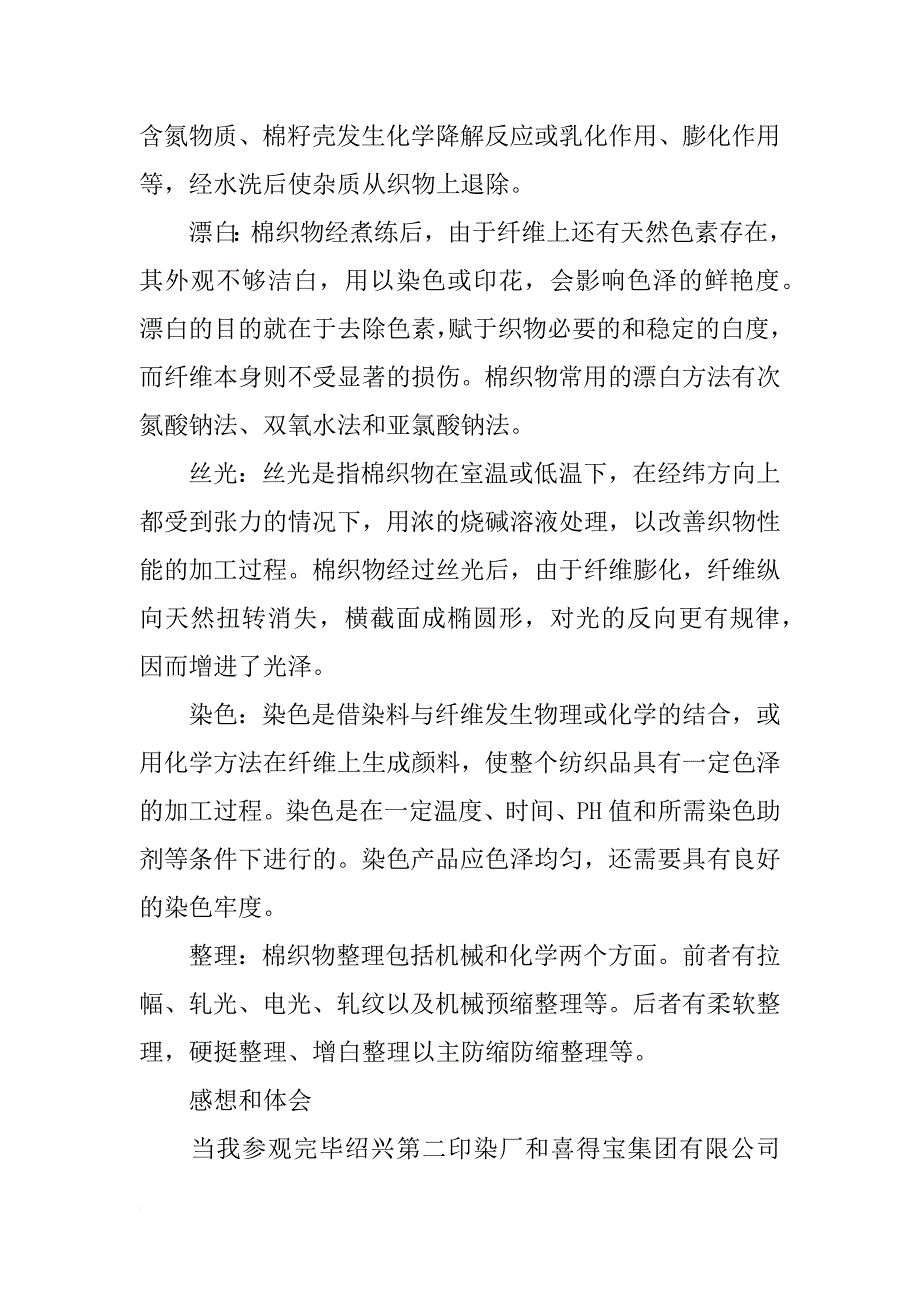 含氮物质、棉籽壳发生化学降解反应或乳化作用、膨化作用等，经水洗后使杂质从织物上退除。

漂白：棉织物经煮练后，由于纤维上还有天然色素存在，其外观不够洁白，用以染色或印花，会影响色泽的鲜艳度。漂白的目的就在于去除色素，赋于织物必要的和稳定的白度，而纤维本身则不受显著的损伤。棉织物常用的漂白方法有次氮酸钠法、双氧水法和亚氯酸钠法。

丝光：丝光是指棉织物在室温或低温下，在经纬方向上都受到张力的情况下，用浓的烧碱溶液处理，以改善织物性能的加工过程。棉织物经过丝光后，由于纤维膨化，纤维纵向天然扭转消失，横截面成椭圆形，对光的反向更有规律，因而增进了光泽。

染色：染色是借染料与纤维发生物理或化学的结合，或用化学方法在纤维上生成颜料，使整个纺织品具有一定色泽的加工过程。染色是在一定温度、时间、PH 值和所需染色助剂等条件下进行的。染色产品应色泽均匀，还需要具有良好的染色牢度。

整理：棉织物整理包括机械和化学两个方面。前者有拉幅、轧光、电光、轧纹以及机械预缩整理等。后者有柔软整理，硬挺整理、增白整理以主防缩防缩整理等。

感想和体会

当我参观完毕绍兴第二印染厂和喜得宝集团有限公司